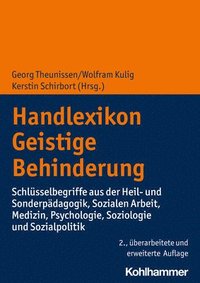 Georg Theunissen/Wolfram Kulig
Kerstin Schirbort (Hrsg.)

Handlexikon
Geistige
Behinderung

Schlüsselbegriffe aus der Heil- und Sonderpädagogik, Sozialen Arbeit, Medizin, Psychologie, Soziologie und Sozialpolitik

2., überarbeitete und erweiterte Auflage

Kohlhammer